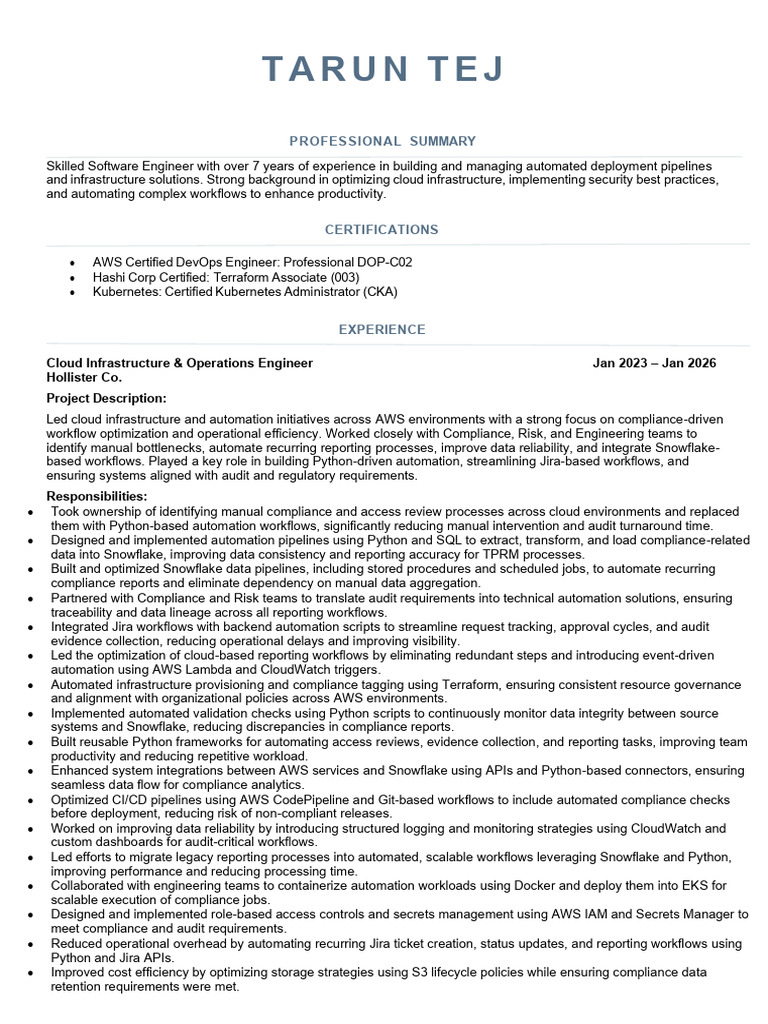 TARUN TEJ

PROFESSIONAL SUMMARY

Skilled Software Engineer with over 7 years of experience in building and managing automated deployment pipelines and infrastructure solutions. Strong background in optimizing cloud infrastructure, implementing security best practices, and automating complex workflows to enhance productivity.

CERTIFICATIONS

• AWS Certified DevOps Engineer: Professional DOP-C02
• Hashi Corp Certified: Terraform Associate (003)
• Kubernetes: Certified Kubernetes Administrator (CKA)

EXPERIENCE

Cloud Infrastructure & Operations Engineer
Jan 2023 – Jan 2026
Hollister Co.

Project Description:

Led cloud infrastructure and automation initiatives across AWS environments with a strong focus on compliance-driven workflow optimization and operational efficiency. Worked closely with Compliance, Risk, and Engineering teams to identify manual bottlenecks, automate recurring reporting processes, improve data reliability, and integrate Snowflake-based workflows. Played a key role in building Python-driven automation, streamlining Jira-based workflows, and ensuring systems aligned with audit and regulatory requirements.

Responsibilities:
• Took ownership of identifying manual compliance and access review processes across cloud environments and replaced them with Python-based automation workflows, significantly reducing manual intervention and audit turnaround time.
• Designed and implemented automation pipelines using Python and SQL to extract, transform, and load compliance-related data into Snowflake, improving data consistency and reporting accuracy for TPRM processes.
• Built and optimized Snowflake data pipelines, including stored procedures and scheduled jobs, to automate recurring compliance reports and eliminate dependency on manual data aggregation.
• Partnered with Compliance and Risk teams to translate audit requirements into technical automation solutions, ensuring traceability and data lineage across all reporting workflows.
• Integrated Jira workflows with backend automation scripts to streamline request tracking, approval cycles, and audit evidence collection, reducing operational delays and improving visibility.
• Led the optimization of cloud-based reporting workflows by eliminating redundant steps and introducing event-driven automation using AWS Lambda and CloudWatch triggers.
• Automated infrastructure provisioning and compliance tagging using Terraform, ensuring consistent resource governance and alignment with organizational policies across AWS environments.
• Implemented automated validation checks using Python scripts to continuously monitor data integrity between source systems and Snowflake, reducing discrepancies in compliance reports.
• Built reusable Python frameworks for automating access reviews, evidence collection, and reporting tasks, improving team productivity and reducing repetitive workload.
• Enhanced system integrations between AWS services and Snowflake using APIs and Python-based connectors, ensuring seamless data flow for compliance analytics.
• Optimized CI/CD pipelines using AWS CodePipeline and Git-based workflows to include automated compliance checks before deployment, reducing risk of non-compliant releases.
• Worked on improving data reliability by introducing structured logging and monitoring strategies using CloudWatch and custom dashboards for audit-critical workflows.
• Led efforts to migrate legacy reporting processes into automated, scalable workflows leveraging Snowflake and Python, improving performance and reducing processing time.
• Collaborated with engineering teams to containerize automation workloads using Docker and deploy them into EKS for scalable execution of compliance jobs.
• Designed and implemented role-based access controls and secrets management using AWS IAM and Secrets Manager to meet compliance and audit requirements.
• Reduced operational overhead by automating recurring Jira ticket creation, status updates, and reporting workflows using Python and Jira APIs.
• Improved cost efficiency by optimizing storage strategies using S3 lifecycle policies while ensuring compliance data retention requirements were met.